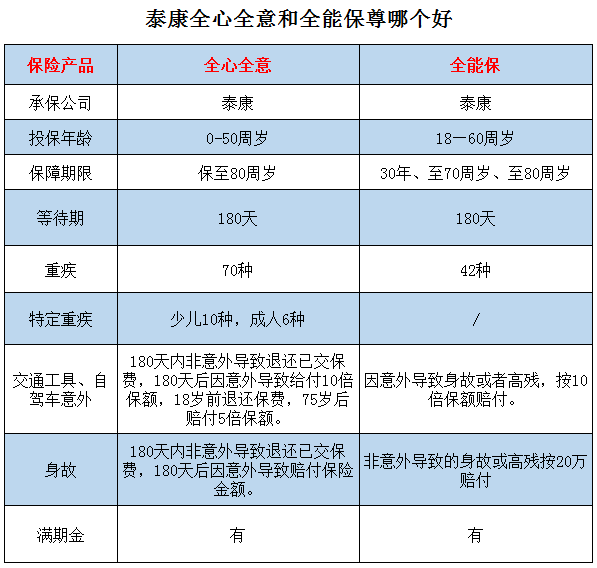 泰康全心全意和全能保尊哪个好

| 保险产品 | 全心全意 | 全能保 |
|---|---|---|
| 承保公司 | 泰康 | 泰康 |
| 投保年龄 | 0-50周岁 | 18一60周岁 |
| 保障期限 | 保至80周岁 | 30年、至70周岁、至80周岁 |
| 等待期 | 180天 | 180天 |
| 重疾 | 70种 | 42种 |
| 特定重疾 | 少儿10种，成人6种 | / |
| 交通工具、自驾车意外 | 180天内非意外导致退还已交保费，180天后因意外导致给付10倍保额，18岁前退还保费，75岁后赔付5倍保额。 | 因意外导致身故或者高残，按10倍保额赔付。 |
| 身故 | 180天内非意外导致退还已交保费，180天后因意外导致赔付保险金额。 | 非意外导致的身故或高残按20万赔付 |
| 满期金 | 有 | 有 |